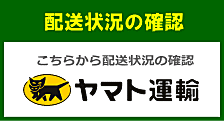 配送状況の確認

こちらから配送状況の確認

ヤマト運輸